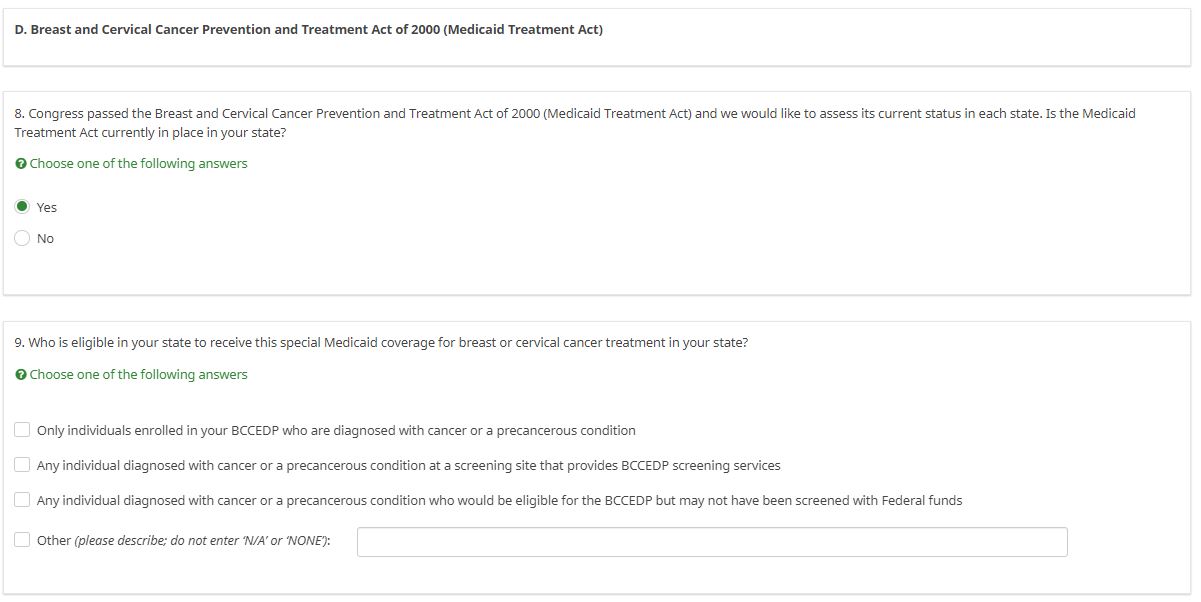 D. Breast and Cervical Cancer Prevention and Treatment Act of 2000 (Medicaid Treatment Act)

8. Congress passed the Breast and Cervical Cancer Prevention and Treatment Act of 2000 (Medicaid Treatment Act) and we would like to assess its current status in each state. Is the Medicaid Treatment Act currently in place in your state?

Choose one of the following answers

Yes

No

9. Who is eligible in your state to receive this special Medicaid coverage for breast or cervical cancer treatment in your state?

Choose one of the following answers

Only individuals enrolled in your BCCEDP who are diagnosed with cancer or a precancerous condition

Any individual diagnosed with cancer or a precancerous condition at a screening site that provides BCCEDP screening services

Any individual diagnosed with cancer or a precancerous condition who would be eligible for the BCCEDP but may not have been screened with Federal funds

Other (please describe; do not enter 'N/A' or 'NONE'):